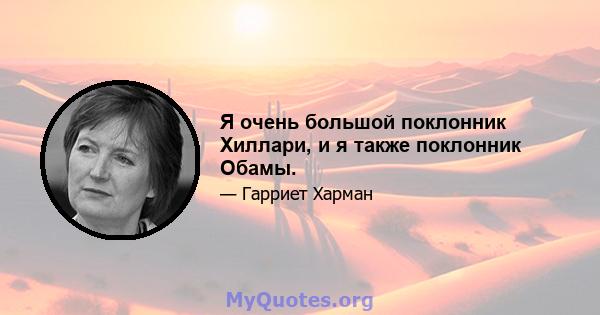 Я очень большой поклонник Хиллари, и я также поклонник Обамы.

— Гарриет Харман

MyQuotes.org